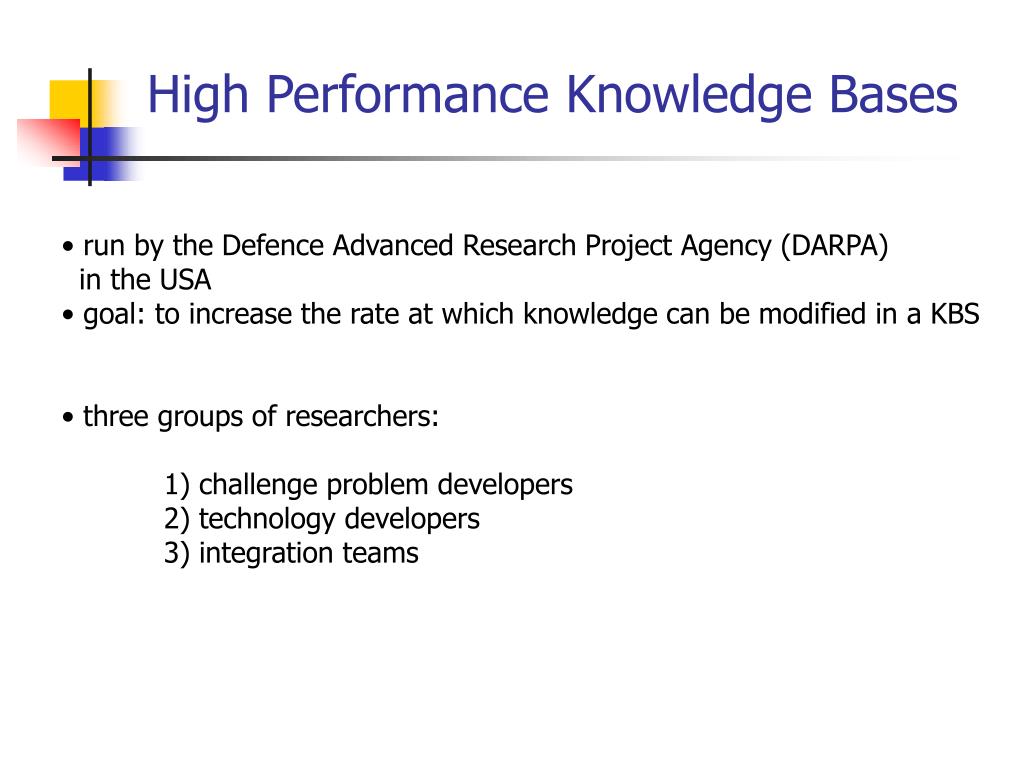 High Performance Knowledge Bases

• run by the Defence Advanced Research Project Agency (DARPA) in the USA
• goal: to increase the rate at which knowledge can be modified in a KBS

• three groups of researchers:

1) challenge problem developers
2) technology developers
3) integration teams